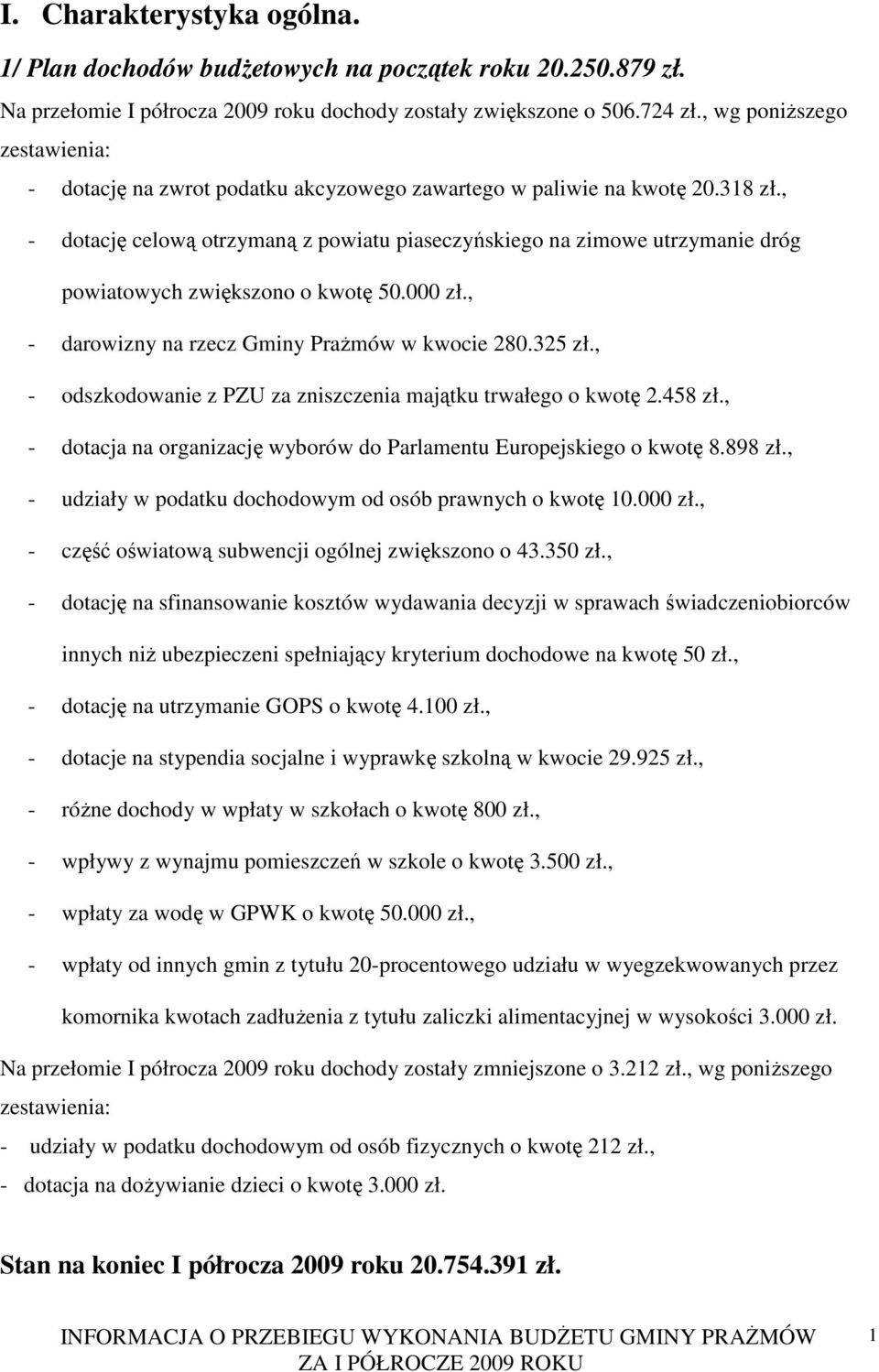 I. Charakterystyka ogólna.

1/ Plan dochodów budżetowych na początek roku 20.250.879 zł.

Na przełomie I półrocza 2009 roku dochody zostały zwiększone o 506.724 zł., wg poniższego zestawienia:

- dotację na zwrot podatku akcyzowego zawartego w paliwie na kwotę 20.318 zł.,
- dotację celową otrzymaną z powiatu piaseczyńskiego na zimowe utrzymanie dróg powiatowych zwiększono o kwotę 50.000 zł.,
- darowizny na rzecz Gminy Prażmów w kwocie 280.325 zł.,
- odszkodowanie z PZU za zniszczenia majątku trwałego o kwotę 2.458 zł.,
- dotacja na organizację wyborów do Parlamentu Europejskiego o kwotę 8.898 zł.,
- udziały w podatku dochodowym od osób prawnych o kwotę 10.000 zł.,
- część oświatową subwencji ogólnej zwiększono o 43.350 zł.,
- dotację na sfinansowanie kosztów wydawania decyzji w sprawach świadczeniobiorców innych niż ubezpieczeni spełniający kryterium dochodowe na kwotę 50 zł.,
- dotację na utrzymanie GOPS o kwotę 4.100 zł.,
- dotacje na stypendia socjalne i wyprawkę szkolną w kwocie 29.925 zł.,
- różne dochody w wpłaty w szkołach o kwotę 800 zł.,
- wpływy z wynajmu pomieszczeń w szkole o kwotę 3.500 zł.,
- wpłaty za wodę w GPWK o kwotę 50.000 zł.,
- wpłaty od innych gmin z tytułu 20-procentowego udziału w wyegzekwowanych przez komornika kwotach zadłużenia z tytułu zaliczki alimentacyjnej w wysokości 3.000 zł.

Na przełomie I półrocza 2009 roku dochody zostały zmniejszone o 3.212 zł., wg poniższego zestawienia:

- udziały w podatku dochodowym od osób fizycznych o kwotę 212 zł.,
- dotacja na dożywianie dzieci o kwotę 3.000 zł.

Stan na koniec I półrocza 2009 roku 20.754.391 zł.

INFORMACJA O PRZEBIEGU WYKONANIA BUDŻETU GMINY PRAŻMÓW ZA I PÓŁROCZE 2009 ROKU 1